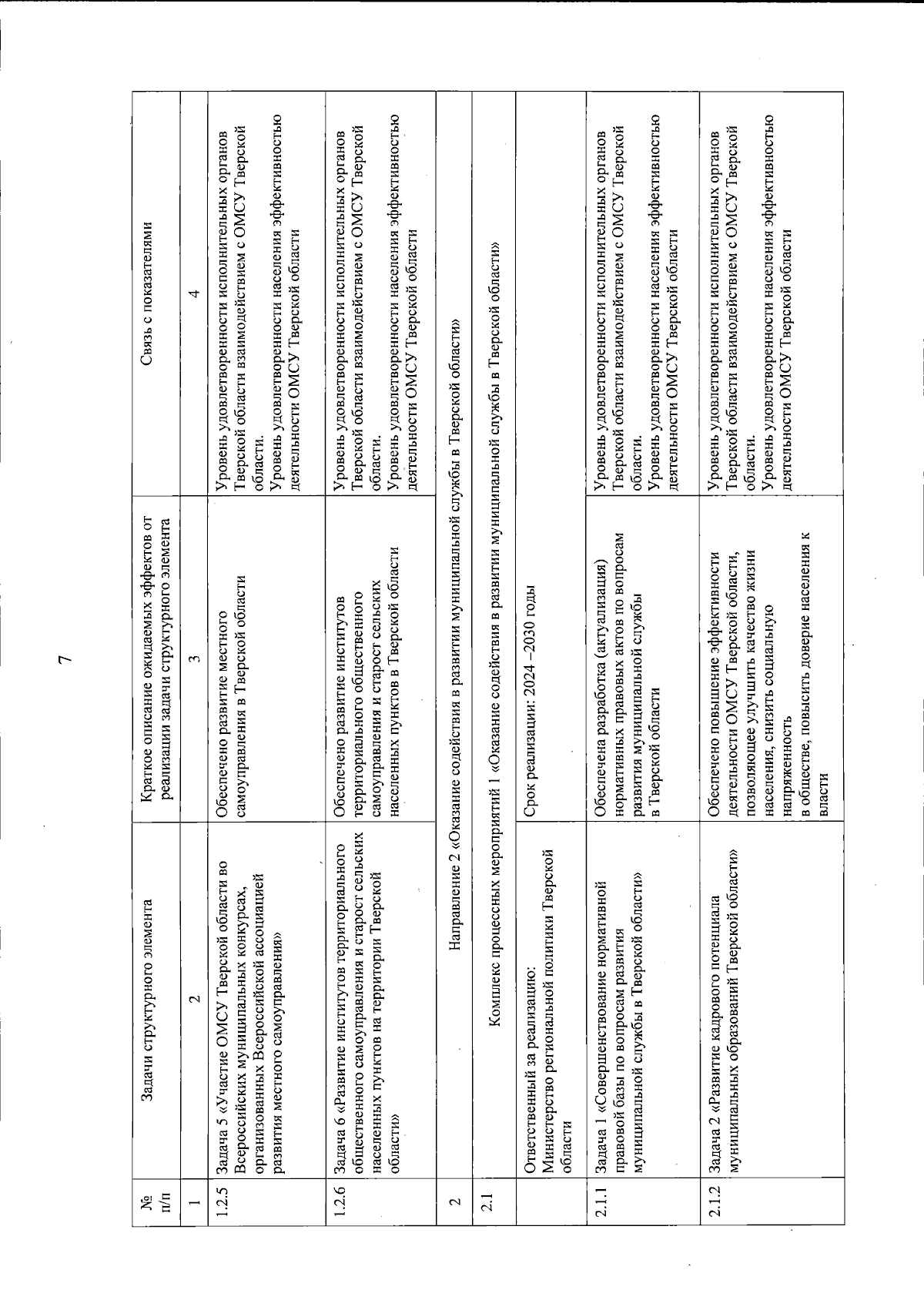 7

| № п/п | Задачи структурного элемента | Краткое описание ожидаемых эффектов от реализации задачи структурного элемента | Связь с показателями |
|---|---|---|---|
| 1 | 2 | 3 | 4 |
| 1.2.5 | Задача 5 «Участие ОМСУ Тверской области во Всероссийских муниципальных конкурсах, организованных Всероссийской ассоциацией развития местного самоуправления» | Обеспечено развитие местного самоуправления в Тверской области | Уровень удовлетворенности исполнительных органов Тверской области взаимодействием с ОМСУ Тверской области. Уровень удовлетворенности населения эффективностью деятельности ОМСУ Тверской области |
| 1.2.6 | Задача 6 «Развитие институтов территориального общественного самоуправления и старост сельских населенных пунктов на территории Тверской области» | Обеспечено развитие институтов территориального общественного самоуправления и старост сельских населенных пунктов в Тверской области | Уровень удовлетворенности исполнительных органов Тверской области взаимодействием с ОМСУ Тверской области. Уровень удовлетворенности населения эффективностью деятельности ОМСУ Тверской области |
| 2 | Направление 2 «Оказание содействия в развитии муниципальной службы в Тверской области» | | |
| 2.1 | Комплекс процессных мероприятий 1 «Оказание содействия в развитии муниципальной службы в Тверской области» | | |
| | Ответственный за реализацию: Министерство региональной политики Тверской области | Срок реализации: 2024 –2030 годы | |
| 2.1.1 | Задача 1 «Совершенствование нормативной правовой базы по вопросам развития муниципальной службы в Тверской области» | Обеспечена разработка (актуализация) нормативных правовых актов по вопросам развития муниципальной службы в Тверской области | Уровень удовлетворенности исполнительных органов Тверской области взаимодействием с ОМСУ Тверской области. Уровень удовлетворенности населения эффективностью деятельности ОМСУ Тверской области |
| 2.1.2 | Задача 2 «Развитие кадрового потенциала муниципальных образований Тверской области» | Обеспечено повышение эффективности деятельности ОМСУ Тверской области, позволяющее улучшить качество жизни населения, снизить социальную напряженность в обществе, повысить доверие населения к власти | Уровень удовлетворенности исполнительных органов Тверской области взаимодействием с ОМСУ Тверской области. Уровень удовлетворенности населения эффективностью деятельности ОМСУ Тверской области |